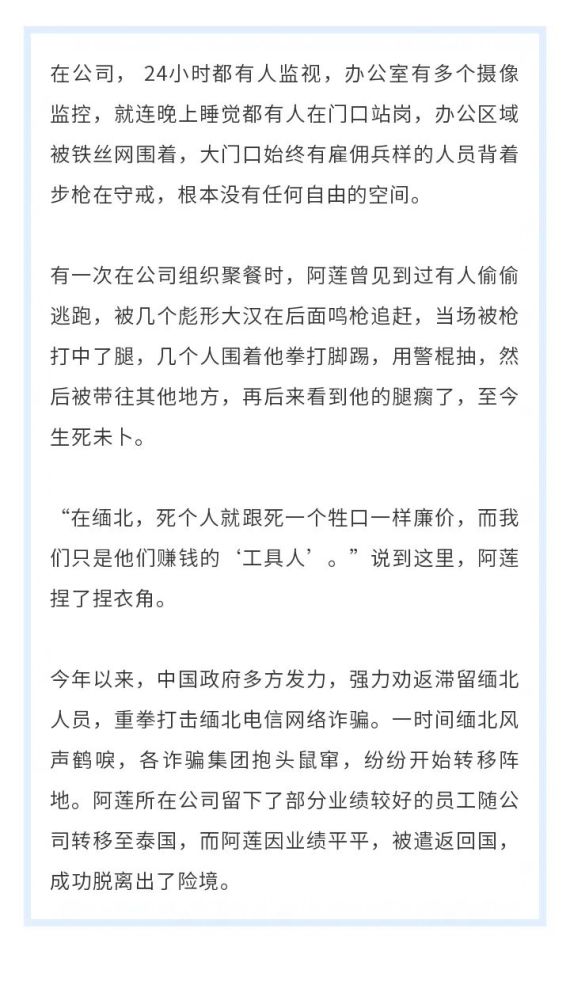 在公司，24小时都有人监视，办公室有多个摄像监控，就连晚上睡觉都有人在门口站岗，办公区域被铁丝网围着，大门口始终有雇佣兵样的人员背着步枪在守戒，根本没有任何自由的空间。

有一次在公司组织聚餐时，阿莲曾见到过有人偷偷逃跑，被几个彪形大汉在后面鸣枪追赶，当场被枪打中了腿，几个人围着他拳打脚踢，用警棍抽，然后被带往其他地方，再后来看到他的腿瘸了，至今生死未卜。

“在缅北，死个人就跟死一个牲口一样廉价，而我们只是他们赚钱的‘工具人’。”说到这里，阿莲捏了捏衣角。

今年以来，中国政府多方发力，强力劝返滞留缅北人员，重拳打击缅北电信网络诈骗。一时间缅北风声鹤唳，各诈骗集团抱头鼠窜，纷纷开始转移阵地。阿莲所在公司留下了部分业绩较好的员工随公司转移至泰国，而阿莲因业绩平平，被遣返回国，成功脱离出了险境。